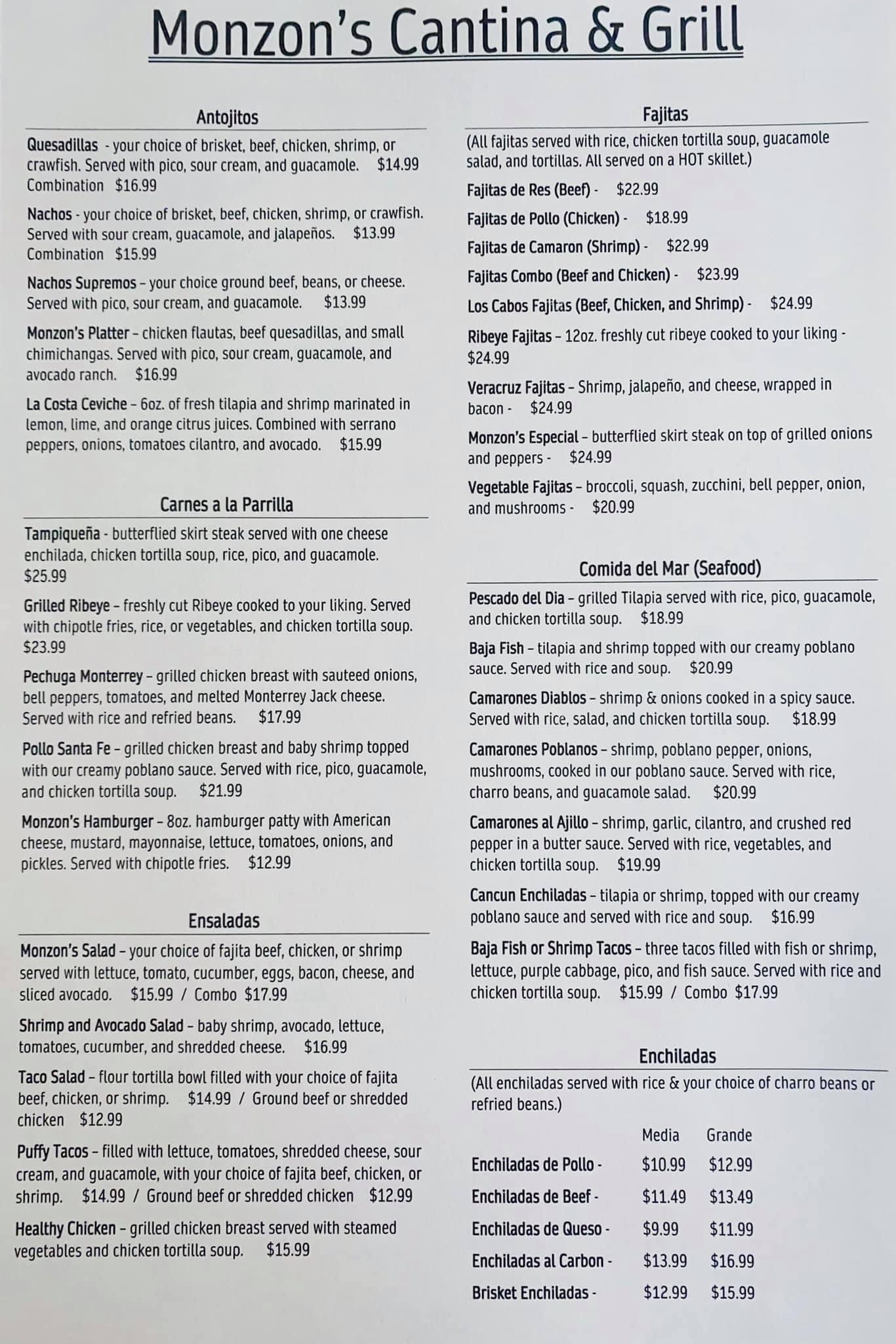 Monzon's Cantina & Grill

Antojitos

Quesadillas - your choice of brisket, beef, chicken, shrimp, or crawfish. Served with pico, sour cream, and guacamole. $14.99 Combination $16.99

Nachos - your choice of brisket, beef, chicken, shrimp, or crawfish. Served with sour cream, guacamole, and jalapeños. $13.99 Combination $15.99

Nachos Supremos – your choice ground beef, beans, or cheese. Served with pico, sour cream, and guacamole. $13.99

Monzon's Platter – chicken flautas, beef quesadillas, and small chimichangas. Served with pico, sour cream, guacamole, and avocado ranch. $16.99

La Costa Ceviche – 6oz. of fresh tilapia and shrimp marinated in lemon, lime, and orange citrus juices. Combined with serrano peppers, onions, tomatoes cilantro, and avocado. $15.99

Carnes a la Parrilla

Tampiqueña - butterflied skirt steak served with one cheese enchilada, chicken tortilla soup, rice, pico, and guacamole. $25.99

Grilled Ribeye – freshly cut Ribeye cooked to your liking. Served with chipotle fries, rice, or vegetables, and chicken tortilla soup. $23.99

Pechuga Monterrey – grilled chicken breast with sauteed onions, bell peppers, tomatoes, and melted Monterrey Jack cheese. Served with rice and refried beans. $17.99

Pollo Santa Fe – grilled chicken breast and baby shrimp topped with our creamy poblano sauce. Served with rice, pico, guacamole, and chicken tortilla soup. $21.99

Monzon's Hamburger – 8oz. hamburger patty with American cheese, mustard, mayonnaise, lettuce, tomatoes, onions, and pickles. Served with chipotle fries. $12.99

Ensaladas

Monzon's Salad – your choice of fajita beef, chicken, or shrimp served with lettuce, tomato, cucumber, eggs, bacon, cheese, and sliced avocado. $15.99 / Combo $17.99

Shrimp and Avocado Salad – baby shrimp, avocado, lettuce, tomatoes, cucumber, and shredded cheese. $16.99

Taco Salad – flour tortilla bowl filled with your choice of fajita beef, chicken, or shrimp. $14.99 / Ground beef or shredded chicken $12.99

Puffy Tacos – filled with lettuce, tomatoes, shredded cheese, sour cream, and guacamole, with your choice of fajita beef, chicken, or shrimp. $14.99 / Ground beef or shredded chicken $12.99

Healthy Chicken – grilled chicken breast served with steamed vegetables and chicken tortilla soup. $15.99

Fajitas

(All fajitas served with rice, chicken tortilla soup, guacamole salad, and tortillas. All served on a HOT skillet.)

Fajitas de Res (Beef) - $22.99

Fajitas de Pollo (Chicken) - $18.99

Fajitas de Camaron (Shrimp) - $22.99

Fajitas Combo (Beef and Chicken) - $23.99

Los Cabos Fajitas (Beef, Chicken, and Shrimp) - $24.99

Ribeye Fajitas – 12oz. freshly cut ribeye cooked to your liking - $24.99

Veracruz Fajitas – Shrimp, jalapeño, and cheese, wrapped in bacon - $24.99

Monzon's Especial – butterflied skirt steak on top of grilled onions and peppers - $24.99

Vegetable Fajitas – broccoli, squash, zucchini, bell pepper, onion, and mushrooms - $20.99

Comida del Mar (Seafood)

Pescado del Dia – grilled Tilapia served with rice, pico, guacamole, and chicken tortilla soup. $18.99

Baja Fish – tilapia and shrimp topped with our creamy poblano sauce. Served with rice and soup. $20.99

Camarones Diablos – shrimp & onions cooked in a spicy sauce. Served with rice, salad, and chicken tortilla soup. $18.99

Camarones Poblanos – shrimp, poblano pepper, onions, mushrooms, cooked in our poblano sauce. Served with rice, charro beans, and guacamole salad. $20.99

Camarones al Ajillo – shrimp, garlic, cilantro, and crushed red pepper in a butter sauce. Served with rice, vegetables, and chicken tortilla soup. $19.99

Cancun Enchiladas – tilapia or shrimp, topped with our creamy poblano sauce and served with rice and soup. $16.99

Baja Fish or Shrimp Tacos – three tacos filled with fish or shrimp, lettuce, purple cabbage, pico, and fish sauce. Served with rice and chicken tortilla soup. $15.99 / Combo $17.99

Enchiladas

(All enchiladas served with rice & your choice of charro beans or refried beans.)

| | Media | Grande |
|---|---|---|
| Enchiladas de Pollo - | $10.99 | $12.99 |
| Enchiladas de Beef - | $11.49 | $13.49 |
| Enchiladas de Queso - | $9.99 | $11.99 |
| Enchiladas al Carbon - | $13.99 | $16.99 |
| Brisket Enchiladas - | $12.99 | $15.99 |